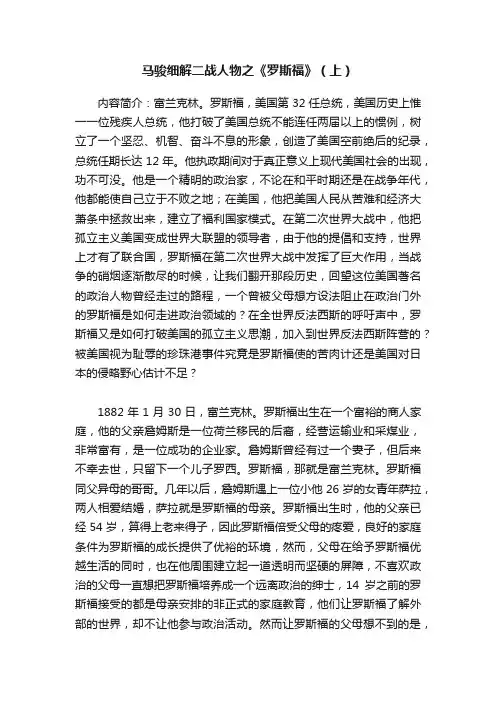 马骏细解二战人物之《罗斯福》（上）

内容简介：富兰克林。罗斯福，美国第 32 任总统，美国历史上惟一一位残疾人总统，他打破了美国总统不能连任两届以上的惯例，树立了一个坚忍、机智、奋斗不息的形象，创造了美国空前绝后的纪录，总统任期长达 12 年。他执政期间对于真正意义上现代美国社会的出现，功不可没。他是一个精明的政治家，不论在和平时期还是在战争年代，他都能使自己立于不败之地；在美国，他把美国人民从苦难和经济大萧条中拯救出来，建立了福利国家模式。在第二次世界大战中，他把孤立主义美国变成世界大联盟的领导者，由于他的提倡和支持，世界上才有了联合国，罗斯福在第二次世界大战中发挥了巨大作用，当战争的硝烟逐渐散尽的时候，让我们翻开那段历史，回望这位美国著名的政治人物曾经走过的路程，一个曾被父母想方设法阻止在政治门外的罗斯福是如何走进政治领域的？在全世界反法西斯的呼吁声中，罗斯福又是如何打破美国的孤立主义思潮，加入到世界反法西斯阵营的？被美国视为耻辱的珍珠港事件究竟是罗斯福使的苦肉计还是美国对日本的侵略野心估计不足？

1882 年 1 月 30 日，富兰克林。罗斯福出生在一个富裕的商人家庭，他的父亲詹姆斯是一位荷兰移民的后裔，经营运输业和采煤业，非常富有，是一位成功的企业家。詹姆斯曾经有过一个妻子，但后来不幸去世，只留下一个儿子罗西。罗斯福，那就是富兰克林。罗斯福同父异母的哥哥。几年以后，詹姆斯遇上一位小他 26 岁的女青年萨拉，两人相爱结婚，萨拉就是罗斯福的母亲。罗斯福出生时，他的父亲已经 54 岁，算得上老来得子，因此罗斯福倍受父母的疼爱，良好的家庭条件为罗斯福的成长提供了优裕的环境，然而，父母在给予罗斯福优越生活的同时，也在他周围建立起一道透明而坚硬的屏障，不喜欢政治的父母一直想把罗斯福培养成一个远离政治的绅士，14 岁之前的罗斯福接受的都是母亲安排的非正式的家庭教育，他们让罗斯福了解外部的世界，却不让他参与政治活动。然而让罗斯福的父母想不到的是，